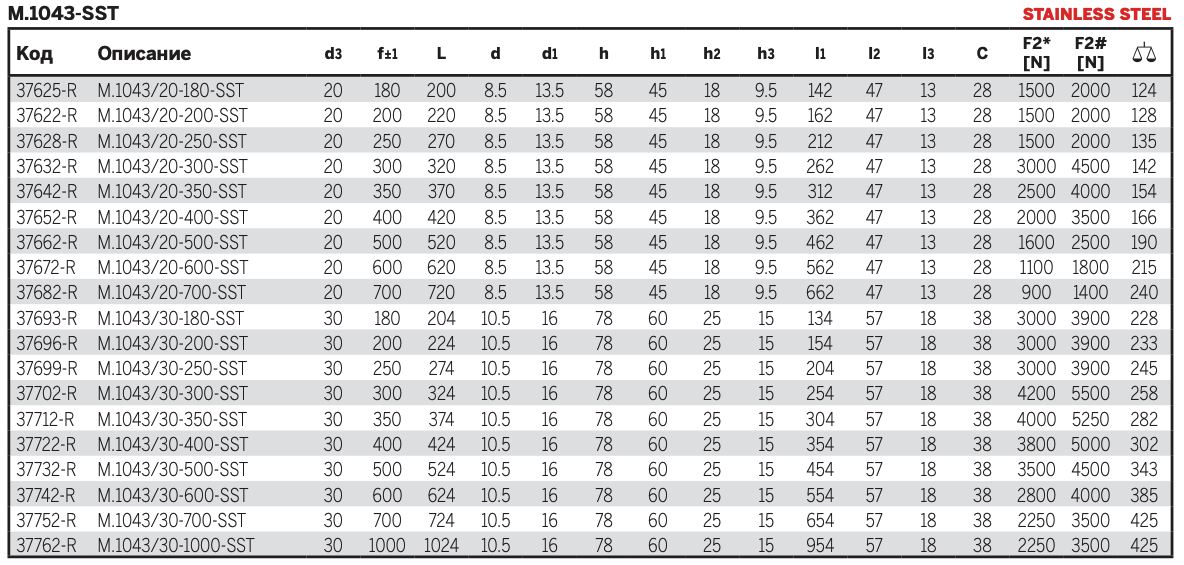 M.1043-SST

STAINLESS STEEL

| Код | Описание | d3 | f±1 | L | d | d1 | h | h1 | h2 | h3 | l1 | l2 | l3 | C | F2* [N] | F2# [N] | |
|---|---|---|---|---|---|---|---|---|---|---|---|---|---|---|---|---|---|
| 37625-R | M.1043/20-180-SST | 20 | 180 | 200 | 8.5 | 13.5 | 58 | 45 | 18 | 9.5 | 142 | 47 | 13 | 28 | 1500 | 2000 | 124 |
| 37622-R | M.1043/20-200-SST | 20 | 200 | 220 | 8.5 | 13.5 | 58 | 45 | 18 | 9.5 | 162 | 47 | 13 | 28 | 1500 | 2000 | 128 |
| 37628-R | M.1043/20-250-SST | 20 | 250 | 270 | 8.5 | 13.5 | 58 | 45 | 18 | 9.5 | 212 | 47 | 13 | 28 | 1500 | 2000 | 135 |
| 37632-R | M.1043/20-300-SST | 20 | 300 | 320 | 8.5 | 13.5 | 58 | 45 | 18 | 9.5 | 262 | 47 | 13 | 28 | 3000 | 4500 | 142 |
| 37642-R | M.1043/20-350-SST | 20 | 350 | 370 | 8.5 | 13.5 | 58 | 45 | 18 | 9.5 | 312 | 47 | 13 | 28 | 2500 | 4000 | 154 |
| 37652-R | M.1043/20-400-SST | 20 | 400 | 420 | 8.5 | 13.5 | 58 | 45 | 18 | 9.5 | 362 | 47 | 13 | 28 | 2000 | 3500 | 166 |
| 37662-R | M.1043/20-500-SST | 20 | 500 | 520 | 8.5 | 13.5 | 58 | 45 | 18 | 9.5 | 462 | 47 | 13 | 28 | 1600 | 2500 | 190 |
| 37672-R | M.1043/20-600-SST | 20 | 600 | 620 | 8.5 | 13.5 | 58 | 45 | 18 | 9.5 | 562 | 47 | 13 | 28 | 1100 | 1800 | 215 |
| 37682-R | M.1043/20-700-SST | 20 | 700 | 720 | 8.5 | 13.5 | 58 | 45 | 18 | 9.5 | 662 | 47 | 13 | 28 | 900 | 1400 | 240 |
| 37693-R | M.1043/30-180-SST | 30 | 180 | 204 | 10.5 | 16 | 78 | 60 | 25 | 15 | 134 | 57 | 18 | 38 | 3000 | 3900 | 228 |
| 37696-R | M.1043/30-200-SST | 30 | 200 | 224 | 10.5 | 16 | 78 | 60 | 25 | 15 | 154 | 57 | 18 | 38 | 3000 | 3900 | 233 |
| 37699-R | M.1043/30-250-SST | 30 | 250 | 274 | 10.5 | 16 | 78 | 60 | 25 | 15 | 204 | 57 | 18 | 38 | 3000 | 3900 | 245 |
| 37702-R | M.1043/30-300-SST | 30 | 300 | 324 | 10.5 | 16 | 78 | 60 | 25 | 15 | 254 | 57 | 18 | 38 | 4200 | 5500 | 258 |
| 37712-R | M.1043/30-350-SST | 30 | 350 | 374 | 10.5 | 16 | 78 | 60 | 25 | 15 | 304 | 57 | 18 | 38 | 4000 | 5250 | 282 |
| 37722-R | M.1043/30-400-SST | 30 | 400 | 424 | 10.5 | 16 | 78 | 60 | 25 | 15 | 354 | 57 | 18 | 38 | 3800 | 5000 | 302 |
| 37732-R | M.1043/30-500-SST | 30 | 500 | 524 | 10.5 | 16 | 78 | 60 | 25 | 15 | 454 | 57 | 18 | 38 | 3500 | 4500 | 343 |
| 37742-R | M.1043/30-600-SST | 30 | 600 | 624 | 10.5 | 16 | 78 | 60 | 25 | 15 | 554 | 57 | 18 | 38 | 2800 | 4000 | 385 |
| 37752-R | M.1043/30-700-SST | 30 | 700 | 724 | 10.5 | 16 | 78 | 60 | 25 | 15 | 654 | 57 | 18 | 38 | 2250 | 3500 | 425 |
| 37762-R | M.1043/30-1000-SST | 30 | 1000 | 1024 | 10.5 | 16 | 78 | 60 | 25 | 15 | 954 | 57 | 18 | 38 | 2250 | 3500 | 425 |